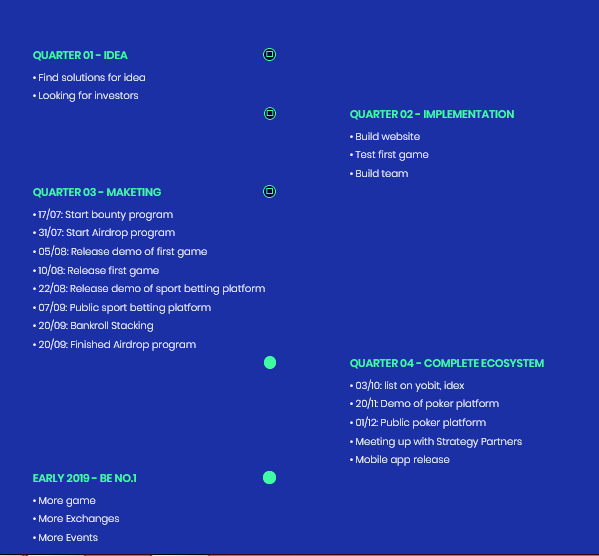 QUARTER 01 - IDEA

• Find solutions for idea
• Looking for investors

QUARTER 02 - IMPLEMENTATION

• Build website
• Test first game
• Build team

QUARTER 03 - MAKETING

• 17/07: Start bounty program
• 31/07: Start Airdrop program
• 05/08: Release demo of first game
• 10/08: Release first game
• 22/08: Release demo of sport betting platform
• 07/09: Public sport betting platform
• 20/09: Bankroll Stacking
• 20/09: Finished Airdrop program

QUARTER 04 - COMPLETE ECOSYSTEM

• 03/10: list on yobit, idex
• 20/11: Demo of poker platform
• 01/12: Public poker platform
• Meeting up with Strategy Partners
• Mobile app release

EARLY 2019 - BE NO.1

• More game
• More Exchanges
• More Events